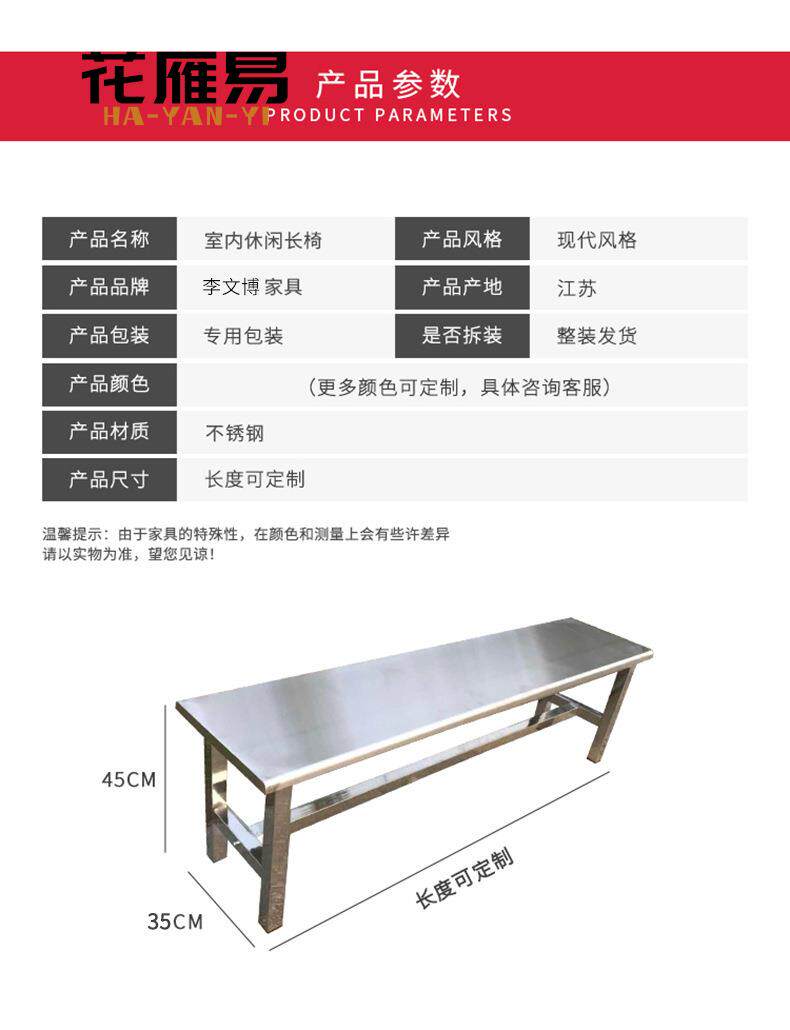 花雁易
HA-YAN-YI
产品参数
PRODUCT PARAMETERS

| 产品名称 | 室内休闲长椅 | 产品风格 | 现代风格 |
|---|---|---|---|
| 产品品牌 | 李文博 家具 | 产品产地 | 江苏 |
| 产品包装 | 专用包装 | 是否拆装 | 整装发货 |
| 产品颜色 | （更多颜色可定制，具体咨询客服） | | |
| 产品材质 | 不锈钢 | | |
| 产品尺寸 | 长度可定制 | | |

温馨提示：由于家具的特殊性，在颜色和测量上会有些许差异
请以实物为准，望您见谅！

45CM
35CM
长度可定制